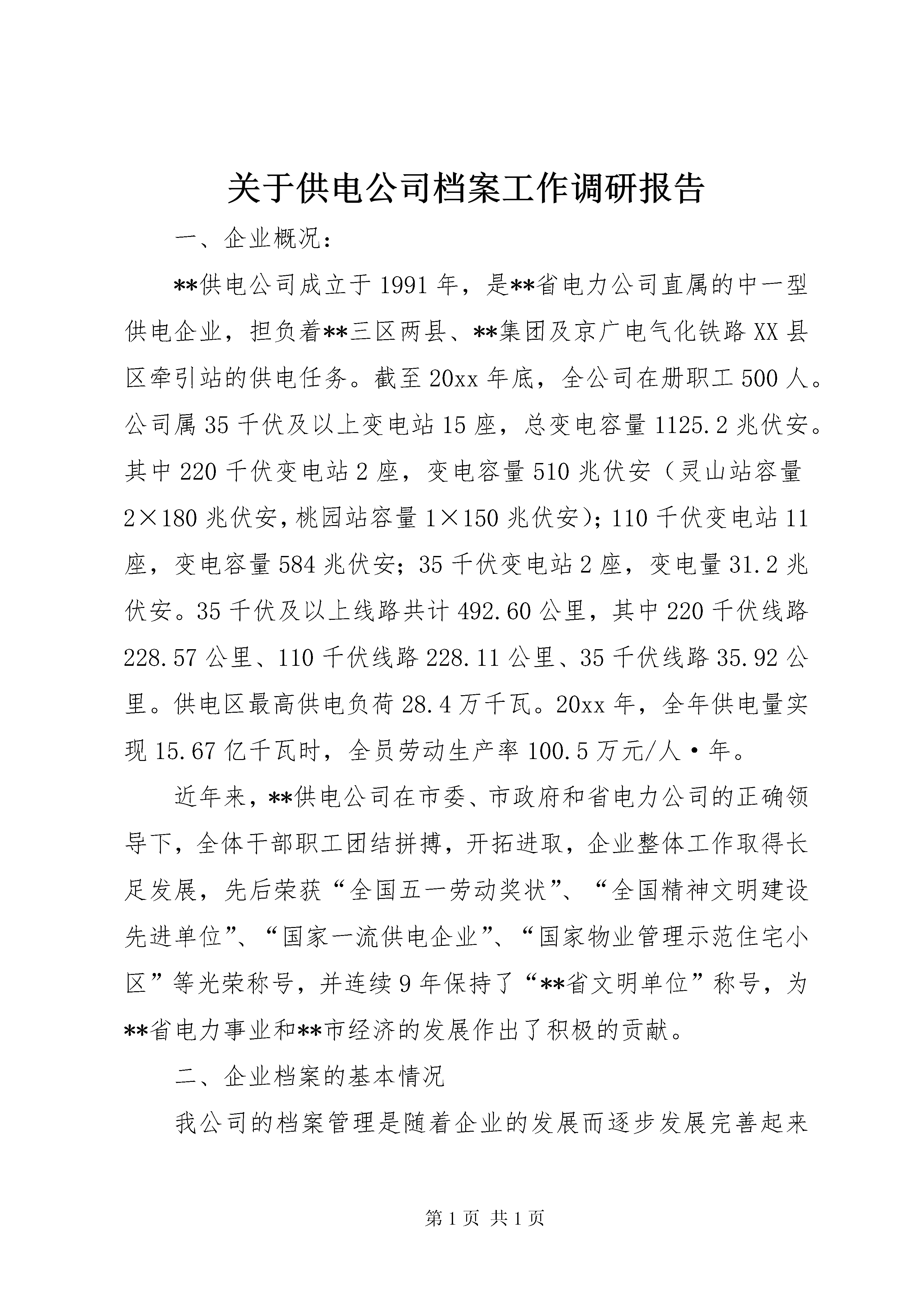 关于供电公司档案工作调研报告

一、企业概况：

**供电公司成立于1991年，是**省电力公司直属的中一型供电企业，担负着**三区两县、**集团及京广电气化铁路XX县区牵引站的供电任务。截至20xx年底，全公司在册职工500人。公司属35千伏及以上变电站15座，总变电容量1125.2兆伏安。其中220千伏变电站2座，变电容量510兆伏安（灵山站容量2×180兆伏安，桃园站容量1×150兆伏安）；110千伏变电站11座，变电容量584兆伏安；35千伏变电站2座，变电量31.2兆伏安。35千伏及以上线路共计492.60公里，其中220千伏线路228.57公里、110千伏线路228.11公里、35千伏线路35.92公里。供电区最高供电负荷28.4万千瓦。20xx年，全年供电量实现15.67亿千瓦时，全员劳动生产率100.5万元/人·年。

近年来，**供电公司在市委、市政府和省电力公司的正确领导下，全体干部职工团结拼搏，开拓进取，企业整体工作取得长足发展，先后荣获“全国五一劳动奖状”、“全国精神文明建设先进单位”、“国家一流供电企业”、“国家物业管理示范住宅小区”等光荣称号，并连续9年保持了“**省文明单位”称号，为**省电力事业和**市经济的发展作出了积极的贡献。

二、企业档案的基本情况

我公司的档案管理是随着企业的发展而逐步发展完善起来

第1页 共1页